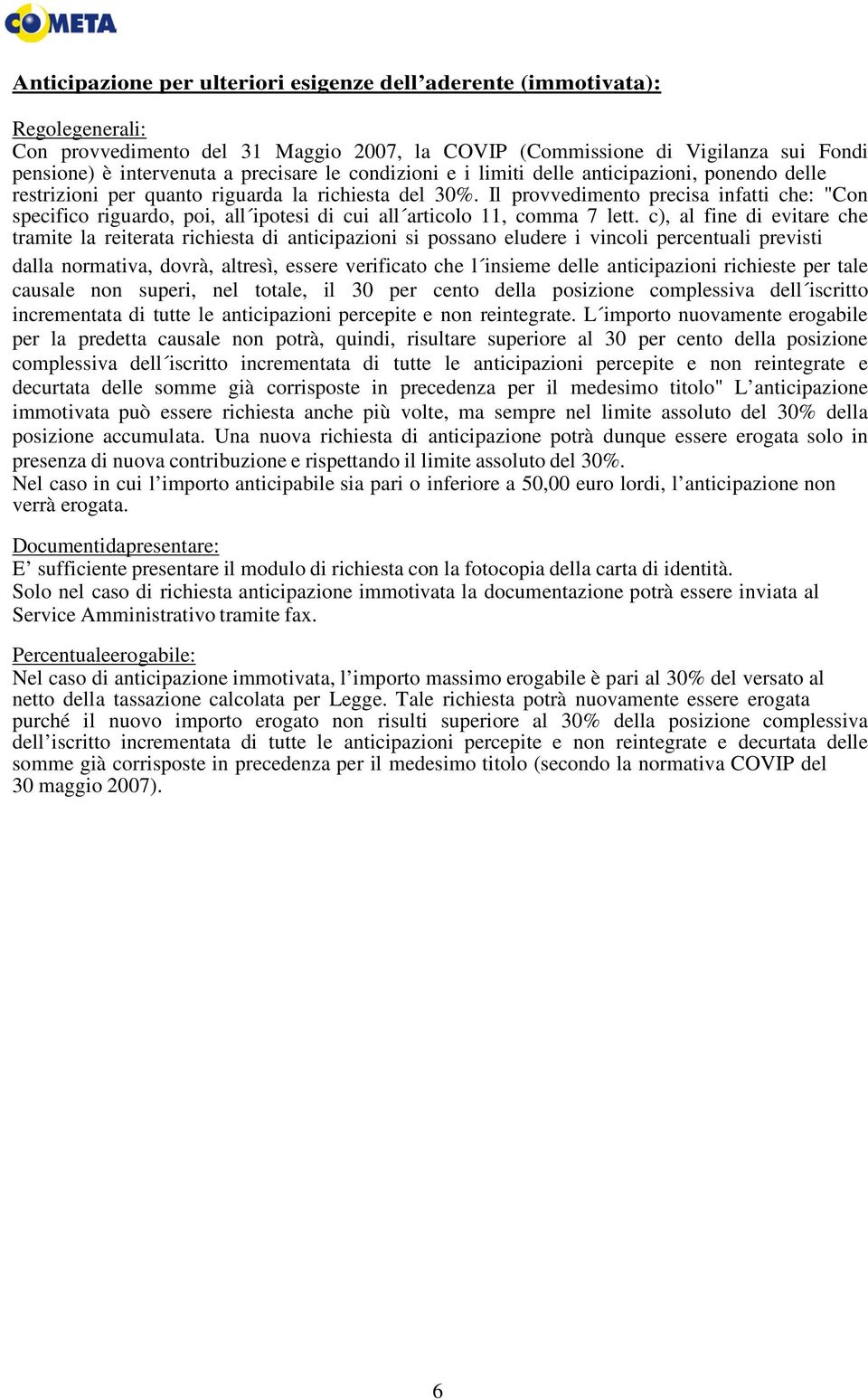 COMETA

Anticipazione per ulteriori esigenze dell’aderente (immotivata):

Regolegenerali:
Con provvedimento del 31 Maggio 2007, la COVIP (Commissione di Vigilanza sui Fondi pensione) è intervenuta a precisare le condizioni e i limiti delle anticipazioni, ponendo delle restrizioni per quanto riguarda la richiesta del 30%. Il provvedimento precisa infatti che: "Con specifico riguardo, poi, all´ipotesi di cui all´articolo 11, comma 7 lett. c), al fine di evitare che tramite la reiterata richiesta di anticipazioni si possano eludere i vincoli percentuali previsti dalla normativa, dovrà, altresì, essere verificato che l´insieme delle anticipazioni richieste per tale causale non superi, nel totale, il 30 per cento della posizione complessiva dell´iscritto incrementata di tutte le anticipazioni percepite e non reintegrate. L´importo nuovamente erogabile per la predetta causale non potrà, quindi, risultare superiore al 30 per cento della posizione complessiva dell´iscritto incrementata di tutte le anticipazioni percepite e non reintegrate e decurtata delle somme già corrisposte in precedenza per il medesimo titolo" L’anticipazione immotivata può essere richiesta anche più volte, ma sempre nel limite assoluto del 30% della posizione accumulata. Una nuova richiesta di anticipazione potrà dunque essere erogata solo in presenza di nuova contribuzione e rispettando il limite assoluto del 30%.
Nel caso in cui l’importo anticipabile sia pari o inferiore a 50,00 euro lordi, l’anticipazione non verrà erogata.

Documentidapresentare:
E’ sufficiente presentare il modulo di richiesta con la fotocopia della carta di identità.
Solo nel caso di richiesta anticipazione immotivata la documentazione potrà essere inviata al Service Amministrativo tramite fax.

Percentualeerogabile:
Nel caso di anticipazione immotivata, l’importo massimo erogabile è pari al 30% del versato al netto della tassazione calcolata per Legge. Tale richiesta potrà nuovamente essere erogata purché il nuovo importo erogato non risulti superiore al 30% della posizione complessiva dell’iscritto incrementata di tutte le anticipazioni percepite e non reintegrate e decurtata delle somme già corrisposte in precedenza per il medesimo titolo (secondo la normativa COVIP del 30 maggio 2007).

6